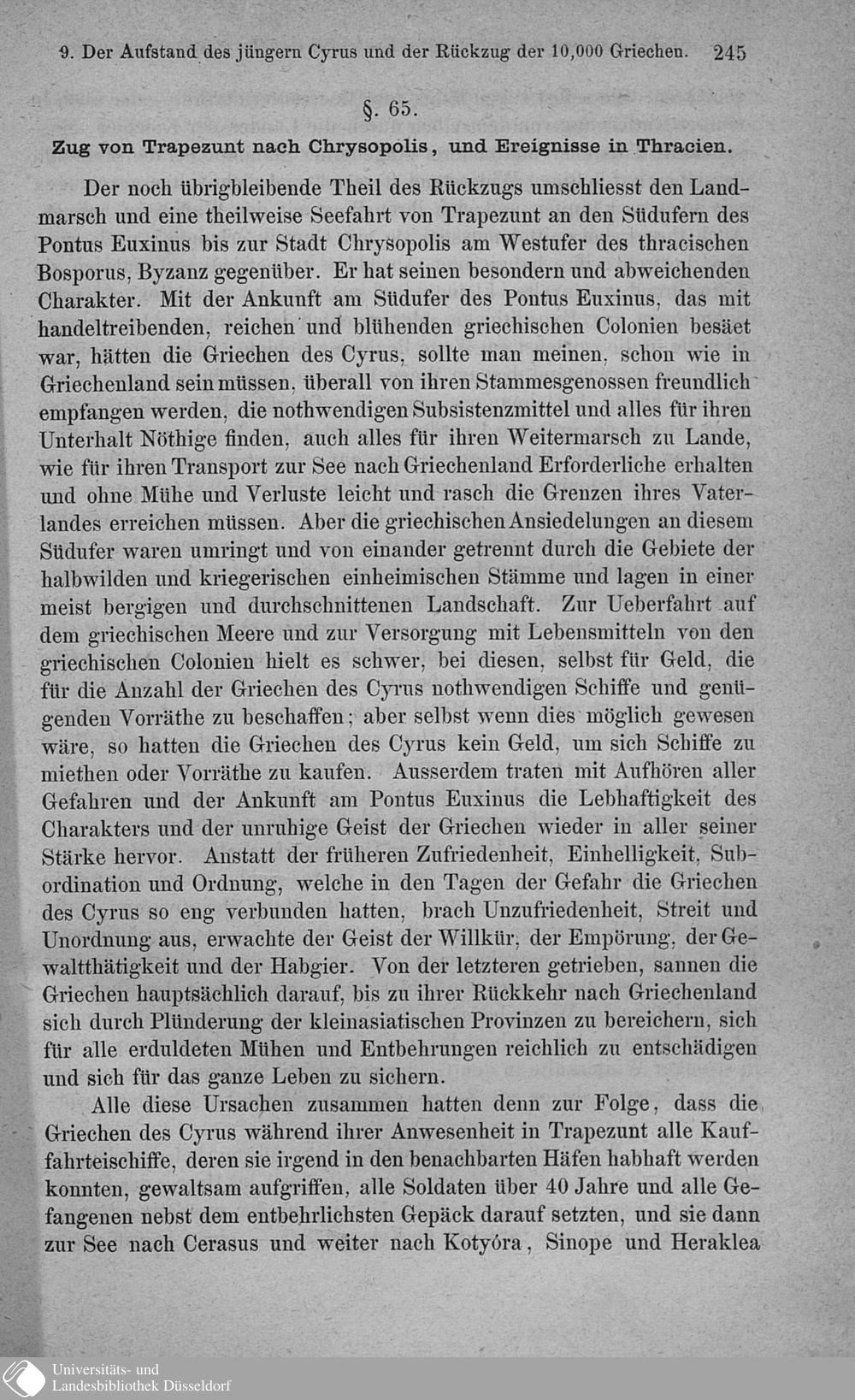 9. Der Aufstand des jüngern Cyrus und der Rückzug der 10,000 Griechen. 245

§. 65.

Zug von Trapezunt nach Chrysopolis, und Ereignisse in Thracien.

Der noch übrigbleibende Theil des Rückzugs umschliesst den Landmarsch und eine theilweise Seefahrt von Trapezunt an den Südufern des Pontus Euxinus bis zur Stadt Chrysopolis am Westufer des thracischen Bosporus, Byzanz gegenüber. Er hat seinen besondern und abweichenden Charakter. Mit der Ankunft am Südufer des Pontus Euxinus, das mit handeltreibenden, reichen und blühenden griechischen Colonien besäet war, hätten die Griechen des Cyrus, sollte man meinen, schon wie in Griechenland sein müssen, überall von ihren Stammesgenossen freundlich empfangen werden, die nothwendigen Subsistenzmittel und alles für ihren Unterhalt Nöthige finden, auch alles für ihren Weitermarsch zu Lande, wie für ihren Transport zur See nach Griechenland Erforderliche erhalten und ohne Mühe und Verluste leicht und rasch die Grenzen ihres Vaterlandes erreichen müssen. Aber die griechischen Ansiedelungen an diesem Südufer waren umringt und von einander getrennt durch die Gebiete der halbwilden und kriegerischen einheimischen Stämme und lagen in einer meist bergigen und durchschnittenen Landschaft. Zur Ueberfahrt auf dem griechischen Meere und zur Versorgung mit Lebensmitteln von den griechischen Colonien hielt es schwer, bei diesen, selbst für Geld, die für die Anzahl der Griechen des Cyrus nothwendigen Schiffe und genügenden Vorräthe zu beschaffen; aber selbst wenn dies möglich gewesen wäre, so hatten die Griechen des Cyrus kein Geld, um sich Schiffe zu miethen oder Vorräthe zu kaufen. Ausserdem traten mit Aufhören aller Gefahren und der Ankunft am Pontus Euxinus die Lebhaftigkeit des Charakters und der unruhige Geist der Griechen wieder in aller seiner Stärke hervor. Anstatt der früheren Zufriedenheit, Einhelligkeit, Subordination und Ordnung, welche in den Tagen der Gefahr die Griechen des Cyrus so eng verbunden hatten, brach Unzufriedenheit, Streit und Unordnung aus, erwachte der Geist der Willkür, der Empörung, der Gewaltthätigkeit und der Habgier. Von der letzteren getrieben, sannen die Griechen hauptsächlich darauf, bis zu ihrer Rückkehr nach Griechenland sich durch Plünderung der kleinasiatischen Provinzen zu bereichern, sich für alle erduldeten Mühen und Entbehrungen reichlich zu entschädigen und sich für das ganze Leben zu sichern.

Alle diese Ursachen zusammen hatten denn zur Folge, dass die Griechen des Cyrus während ihrer Anwesenheit in Trapezunt alle Kauffahrteischiffe, deren sie irgend in den benachbarten Häfen habhaft werden konnten, gewaltsam aufgriffen, alle Soldaten über 40 Jahre und alle Gefangenen nebst dem entbehrlichsten Gepäck darauf setzten, und sie dann zur See nach Cerasus und weiter nach Kotyóra, Sinope und Heraklea

Universitäts- und
Landesbibliothek Düsseldorf